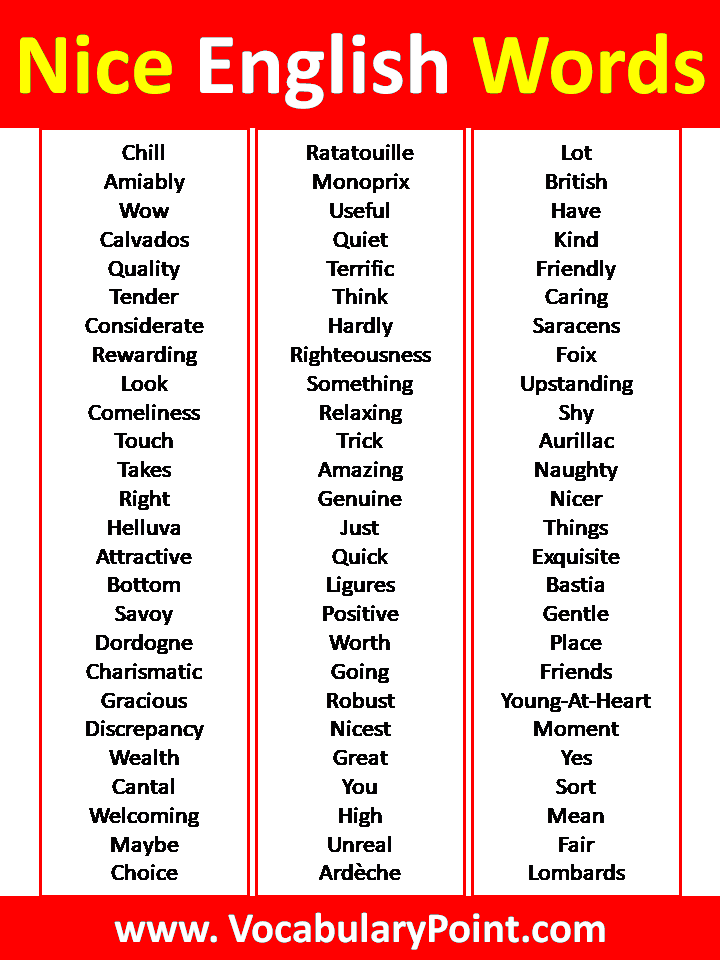 Nice English Words

Chill
Amiably
Wow
Calvados
Quality
Tender
Considerate
Rewarding
Look
Comeliness
Touch
Takes
Right
Helluva
Attractive
Bottom
Savoy
Dordogne
Charismatic
Gracious
Discrepancy
Wealth
Cantal
Welcoming
Maybe
Choice

Ratatouille
Monoprix
Useful
Quiet
Terrific
Think
Hardly
Righteousness
Something
Relaxing
Trick
Amazing
Genuine
Just
Quick
Ligures
Positive
Worth
Going
Robust
Nicest
Great
You
High
Unreal
Ardèche

Lot
British
Have
Kind
Friendly
Caring
Saracens
Foix
Upstanding
Shy
Aurillac
Naughty
Nicer
Things
Exquisite
Bastia
Gentle
Place
Friends
Young-At-Heart
Moment
Yes
Sort
Mean
Fair
Lombards

www. VocabularyPoint.com